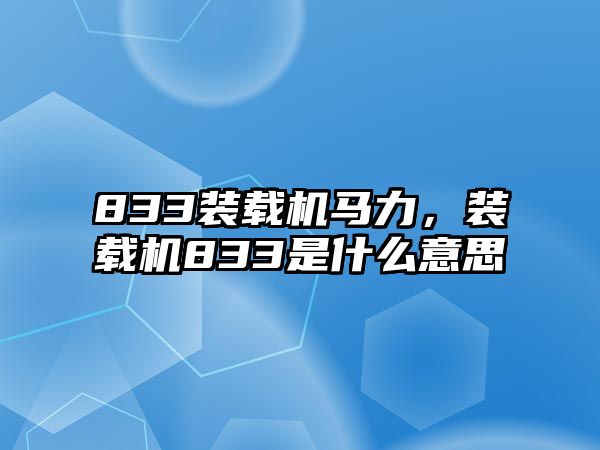 833装载机马力，装载机833是什么意思